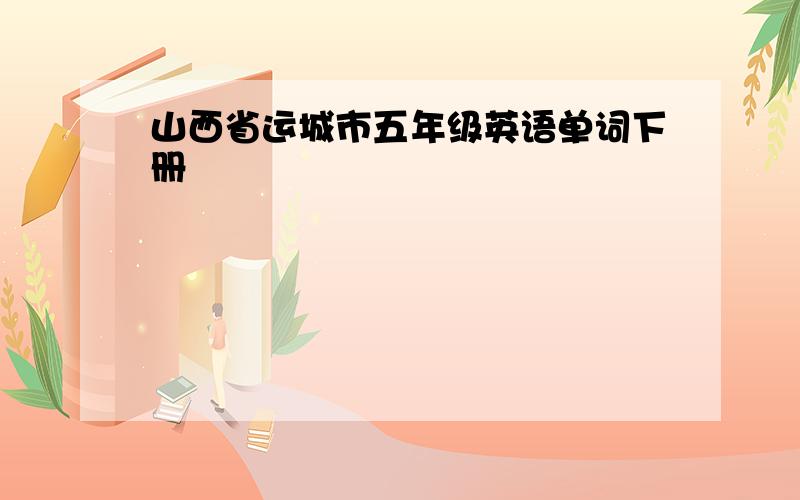 山西省运城市五年级英语单词下册